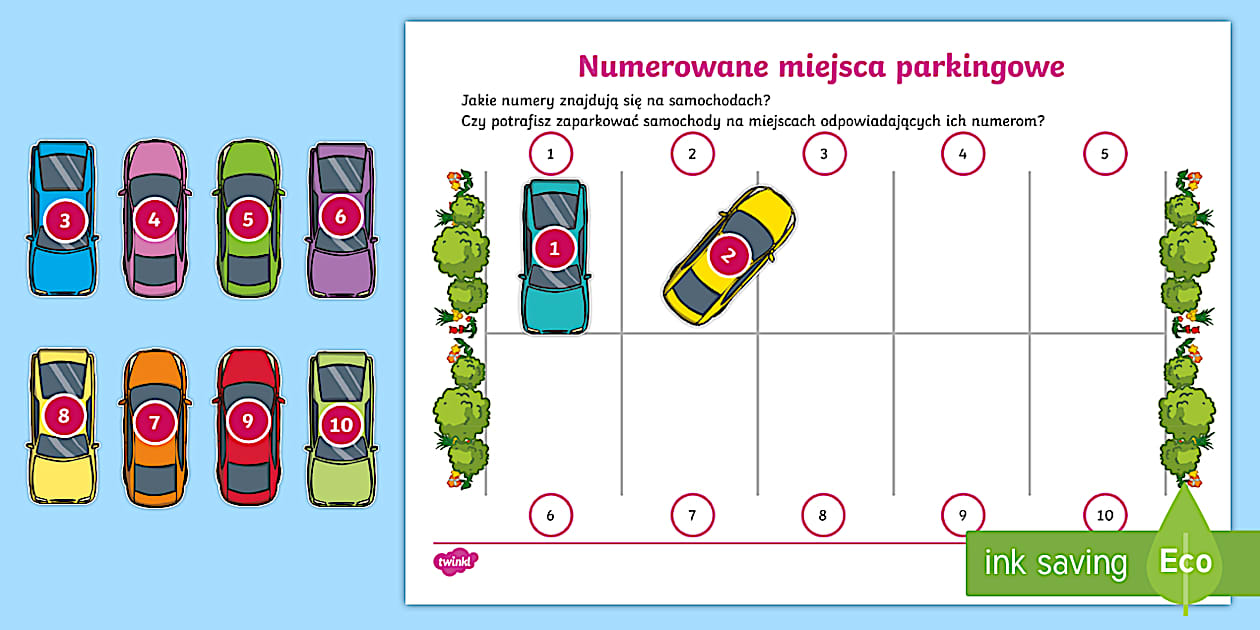 3 4 5 6

8 7 9 10

Numerowane miejsca parkingowe

Jakie numery znajdują się na samochodach?
Czy potrafisz zaparkować samochody na miejscach odpowiadających ich numerom?

1 2 3 4 5

1 2

6 7 8 9 10

twinkl

ink saving Eco